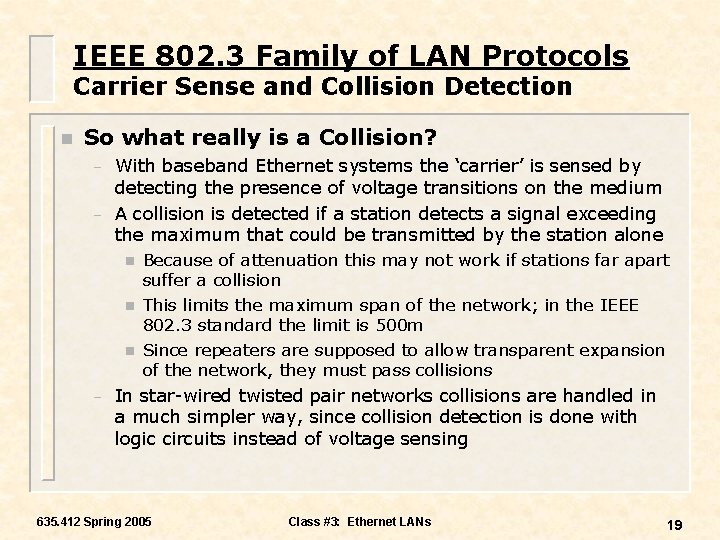 IEEE 802.3 Family of LAN Protocols
Carrier Sense and Collision Detection

• So what really is a Collision?
- With baseband Ethernet systems the 'carrier' is sensed by detecting the presence of voltage transitions on the medium
- A collision is detected if a station detects a signal exceeding the maximum that could be transmitted by the station alone
• Because of attenuation this may not work if stations far apart suffer a collision
• This limits the maximum span of the network; in the IEEE 802.3 standard the limit is 500m
• Since repeaters are supposed to allow transparent expansion of the network, they must pass collisions
- In star-wired twisted pair networks collisions are handled in a much simpler way, since collision detection is done with logic circuits instead of voltage sensing

635.412 Spring 2005 Class #3: Ethernet LANs 19